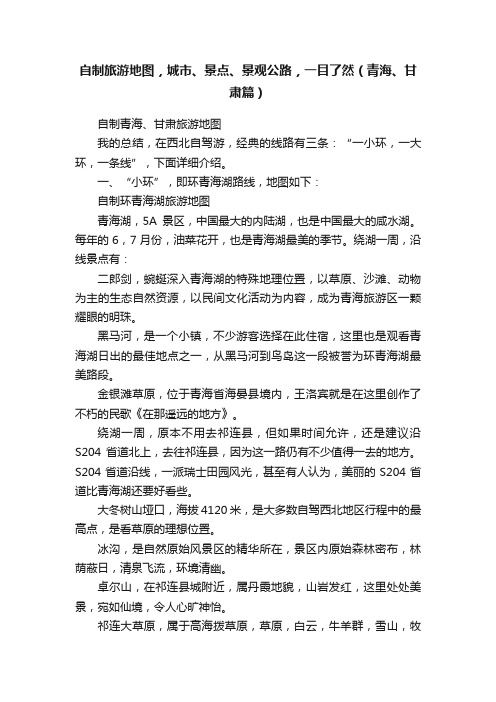 自制旅游地图，城市、景点、景观公路，一目了然（青海、甘肃篇）

自制青海、甘肃旅游地图

我的总结，在西北自驾游，经典的线路有三条：“一小环，一大环，一条线”，下面详细介绍。

一、“小环”，即环青海湖路线，地图如下：

自制环青海湖旅游地图

青海湖，5A 景区，中国最大的内陆湖，也是中国最大的咸水湖。每年的 6，7 月份，油菜花开，也是青海湖最美的季节。绕湖一周，沿线景点有：

二郎剑，蜿蜒深入青海湖的特殊地理位置，以草原、沙滩、动物为主的生态自然资源，以民间文化活动为内容，成为青海旅游区一颗耀眼的明珠。

黑马河，是一个小镇，不少游客选择在此住宿，这里也是观看青海湖日出的最佳地点之一，从黑马河到鸟岛这一段被誉为环青海湖最美路段。

金银滩草原，位于青海省海晏县境内，王洛宾就是在这里创作了不朽的民歌《在那遥远的地方》。

绕湖一周，原本不用去祁连县，但如果时间允许，还是建议沿 S204 省道北上，去往祁连县，因为这一路仍有不少值得一去的地方。S204 省道沿线，一派瑞士田园风光，甚至有人认为，美丽的 S204 省道比青海湖还要好看些。

大冬树山垭口，海拔 4120 米，是大多数自驾西北地区行程中的最高点，是看草原的理想位置。

冰沟，是自然原始风景区的精华所在，景区内原始森林密布，林荫蔽日，清泉飞流，环境清幽。

卓尔山，在祁连县城附近，属丹霞地貌，山岩发红，这里处处美景，宛如仙境，令人心旷神怡。

祁连大草原，属于高海拔草原，草原，白云，牛羊群，雪山，牧